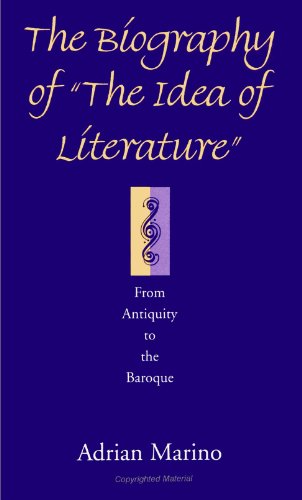 The Biography of "The Idea of Literature"

From Antiquity to the Baroque

Adrian Marino

Copyrighted Material